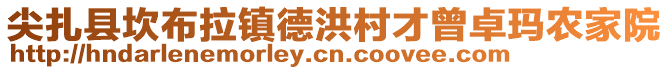 尖扎县坎布拉镇德洪村才曾卓玛农家院
http://hndarlenemorley.cn.coovee.com